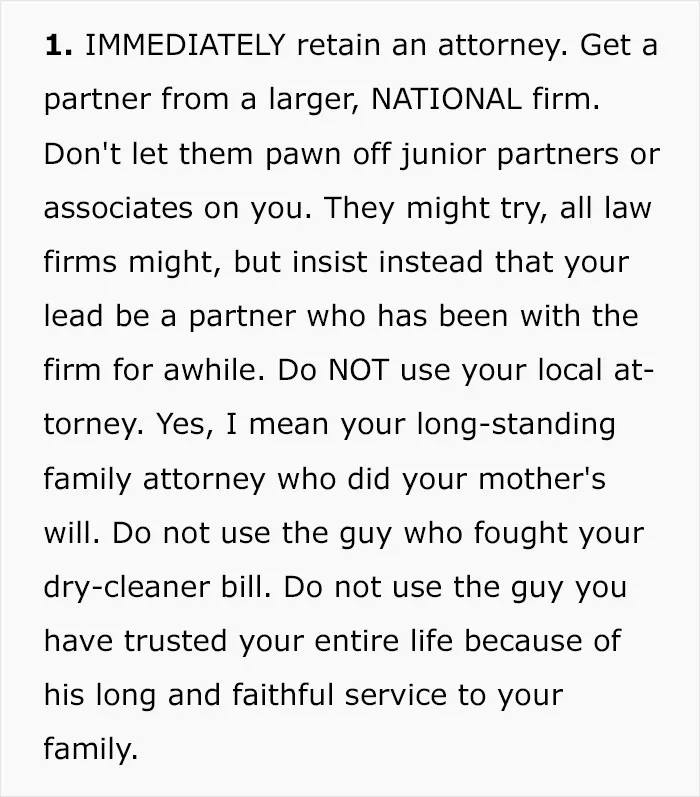 1. IMMEDIATELY retain an attorney. Get a partner from a larger, NATIONAL firm. Don't let them pawn off junior partners or associates on you. They might try, all law firms might, but insist instead that your lead be a partner who has been with the firm for awhile. Do NOT use your local attorney. Yes, I mean your long-standing family attorney who did your mother's will. Do not use the guy who fought your dry-cleaner bill. Do not use the guy you have trusted your entire life because of his long and faithful service to your family.